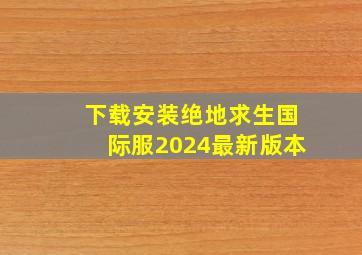 下载安装绝地求生国际服2024最新版本